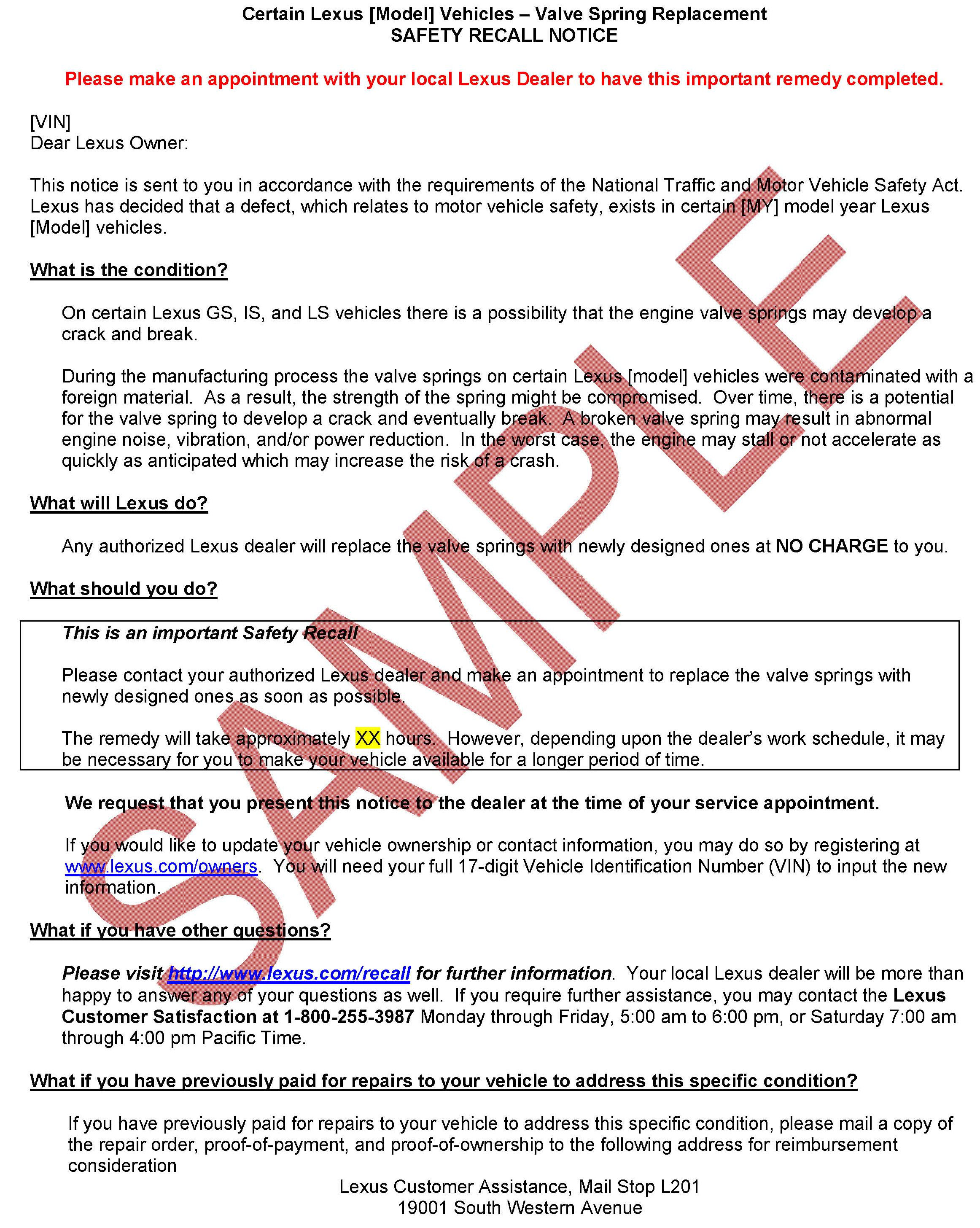 Certain Lexus [Model] Vehicles – Valve Spring Replacement
SAFETY RECALL NOTICE

Please make an appointment with your local Lexus Dealer to have this important remedy completed.

[VIN]
Dear Lexus Owner:

This notice is sent to you in accordance with the requirements of the National Traffic and Motor Vehicle Safety Act. Lexus has decided that a defect, which relates to motor vehicle safety, exists in certain [MY] model year Lexus [Model] vehicles.

What is the condition?

On certain Lexus GS, IS, and LS vehicles there is a possibility that the engine valve springs may develop a crack and break.

During the manufacturing process the valve springs on certain Lexus [model] vehicles were contaminated with a foreign material. As a result, the strength of the spring might be compromised. Over time, there is a potential for the valve spring to develop a crack and eventually break. A broken valve spring may result in abnormal engine noise, vibration, and/or power reduction. In the worst case, the engine may stall or not accelerate as quickly as anticipated which may increase the risk of a crash.

What will Lexus do?

Any authorized Lexus dealer will replace the valve springs with newly designed ones at NO CHARGE to you.

What should you do?

This is an important Safety Recall

Please contact your authorized Lexus dealer and make an appointment to replace the valve springs with newly designed ones as soon as possible.

The remedy will take approximately XX hours. However, depending upon the dealer's work schedule, it may be necessary for you to make your vehicle available for a longer period of time.

We request that you present this notice to the dealer at the time of your service appointment.

If you would like to update your vehicle ownership or contact information, you may do so by registering at www.lexus.com/owners. You will need your full 17-digit Vehicle Identification Number (VIN) to input the new information.

What if you have other questions?

Please visit http://www.lexus.com/recall for further information. Your local Lexus dealer will be more than happy to answer any of your questions as well. If you require further assistance, you may contact the Lexus Customer Satisfaction at 1-800-255-3987 Monday through Friday, 5:00 am to 6:00 pm, or Saturday 7:00 am through 4:00 pm Pacific Time.

What if you have previously paid for repairs to your vehicle to address this specific condition?

If you have previously paid for repairs to your vehicle to address this specific condition, please mail a copy of the repair order, proof-of-payment, and proof-of-ownership to the following address for reimbursement consideration

Lexus Customer Assistance, Mail Stop L201
19001 South Western Avenue

SAMPLE